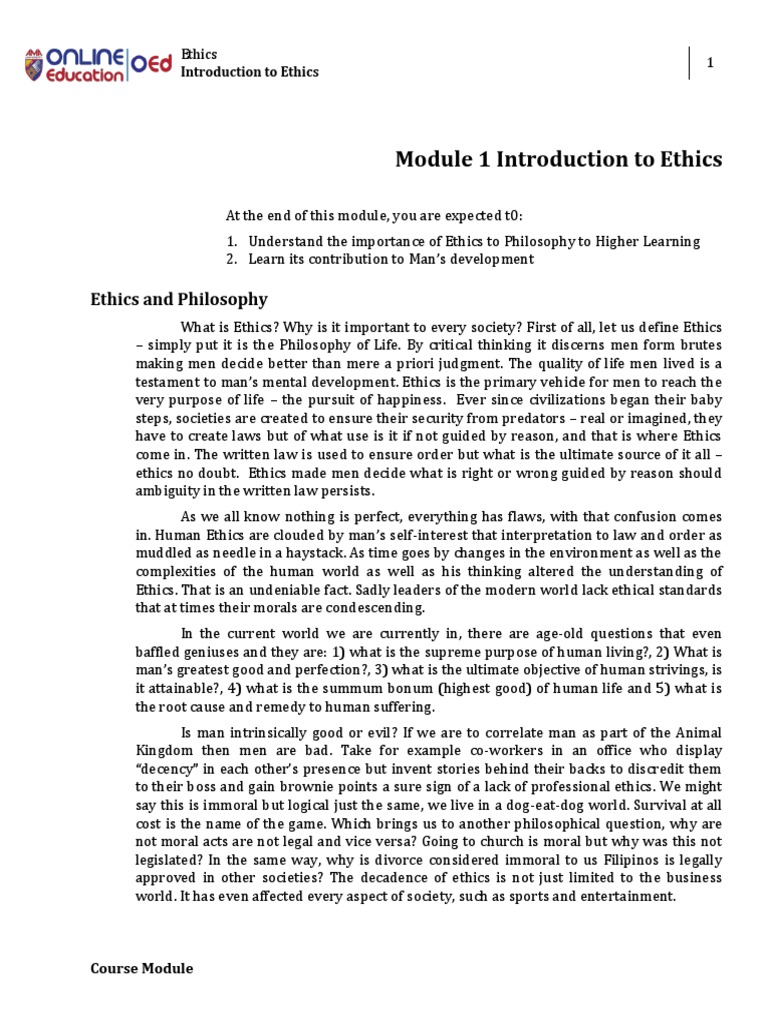 ONLINE Education OEd

Ethics
Introduction to Ethics

1

Module 1 Introduction to Ethics

At the end of this module, you are expected t0:

1. Understand the importance of Ethics to Philosophy to Higher Learning
2. Learn its contribution to Man's development

Ethics and Philosophy

What is Ethics? Why is it important to every society? First of all, let us define Ethics – simply put it is the Philosophy of Life. By critical thinking it discerns men form brutes making men decide better than mere a priori judgment. The quality of life men lived is a testament to man's mental development. Ethics is the primary vehicle for men to reach the very purpose of life – the pursuit of happiness. Ever since civilizations began their baby steps, societies are created to ensure their security from predators – real or imagined, they have to create laws but of what use is it if not guided by reason, and that is where Ethics come in. The written law is used to ensure order but what is the ultimate source of it all – ethics no doubt. Ethics made men decide what is right or wrong guided by reason should ambiguity in the written law persists.

As we all know nothing is perfect, everything has flaws, with that confusion comes in. Human Ethics are clouded by man's self-interest that interpretation to law and order as muddled as needle in a haystack. As time goes by changes in the environment as well as the complexities of the human world as well as his thinking altered the understanding of Ethics. That is an undeniable fact. Sadly leaders of the modern world lack ethical standards that at times their morals are condescending.

In the current world we are currently in, there are age-old questions that even baffled geniuses and they are: 1) what is the supreme purpose of human living?, 2) What is man's greatest good and perfection?, 3) what is the ultimate objective of human strivings, is it attainable?, 4) what is the summum bonum (highest good) of human life and 5) what is the root cause and remedy to human suffering.

Is man intrinsically good or evil? If we are to correlate man as part of the Animal Kingdom then men are bad. Take for example co-workers in an office who display "decency" in each other's presence but invent stories behind their backs to discredit them to their boss and gain brownie points a sure sign of a lack of professional ethics. We might say this is immoral but logical just the same, we live in a dog-eat-dog world. Survival at all cost is the name of the game. Which brings us to another philosophical question, why are not moral acts are not legal and vice versa? Going to church is moral but why was this not legislated? In the same way, why is divorce considered immoral to us Filipinos is legally approved in other societies? The decadence of ethics is not just limited to the business world. It has even affected every aspect of society, such as sports and entertainment.

Course Module